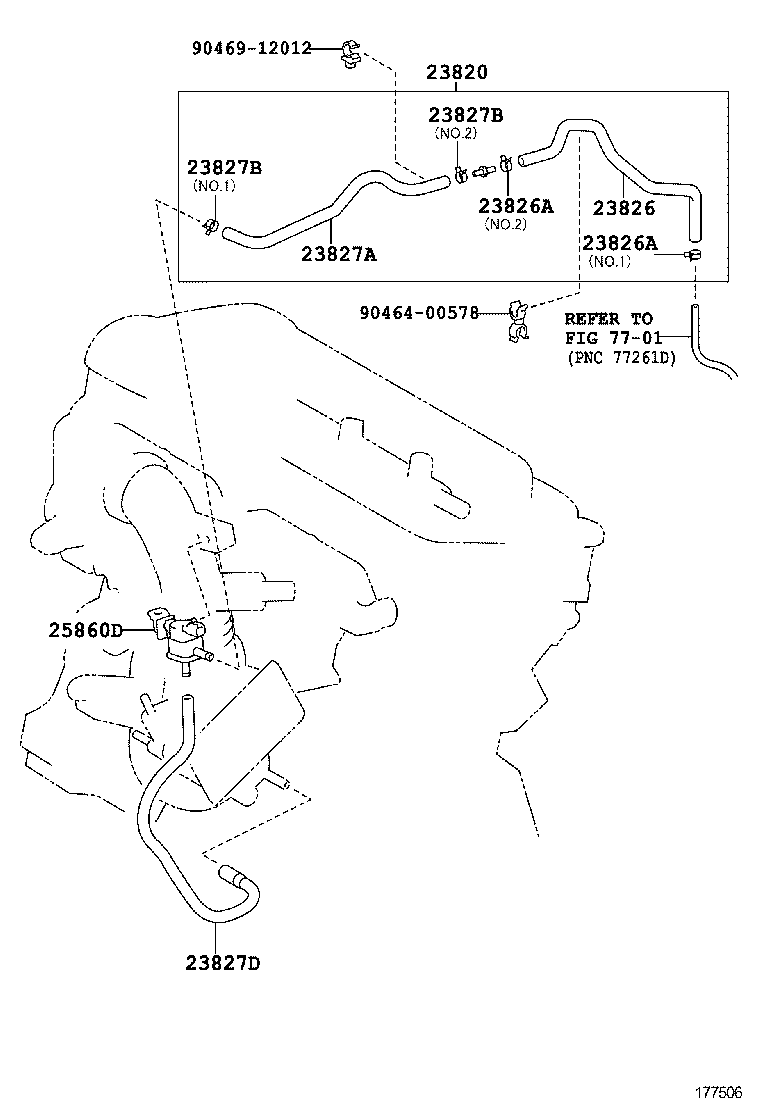 90469-12012

23820

23827B
(NO.2)

23827B
(NO.1)

23826A
(NO.2)

23826

23827A

23826A
(NO.1)

90464-00578

REFER TO
FIG 77-01
(PNC 77261D)

25860D

23827D

177506